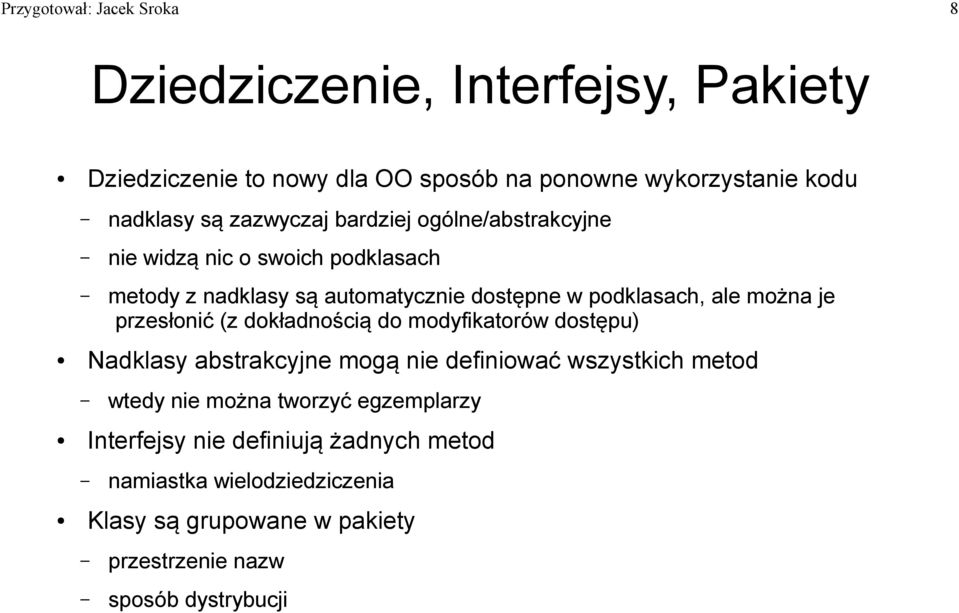 Przygotował: Jacek Sroka

8

Dziedziczenie, Interfejsy, Pakiety

• Dziedziczenie to nowy dla OO sposób na ponowne wykorzystanie kodu

– nadklasy są zazwyczaj bardziej ogólne/abstrakcyjne

– nie widzą nic o swoich podklasach

– metody z nadklasy są automatycznie dostępne w podklasach, ale można je przesłonić (z dokładnością do modyfikatorów dostępu)

• Nadklasy abstrakcyjne mogą nie definiować wszystkich metod

– wtedy nie można tworzyć egzemplarzy

• Interfejsy nie definiują żadnych metod

– namiastka wielodziedziczenia

• Klasy są grupowane w pakiety

– przestrzenie nazw

– sposób dystrybucji